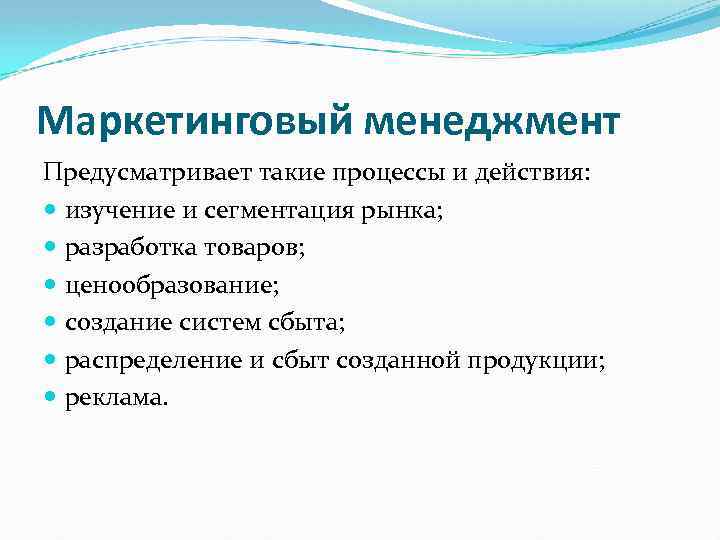 Маркетинговый менеджмент

Предусматривает такие процессы и действия:

- изучение и сегментация рынка;
- разработка товаров;
- ценообразование;
- создание систем сбыта;
- распределение и сбыт созданной продукции;
- реклама.